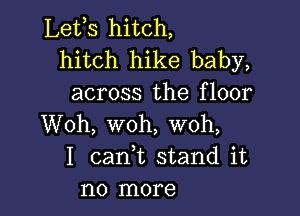 Let's hitch,
hitch hike baby,
across the floor
Woh, woh, woh,
I can't stand it
no more